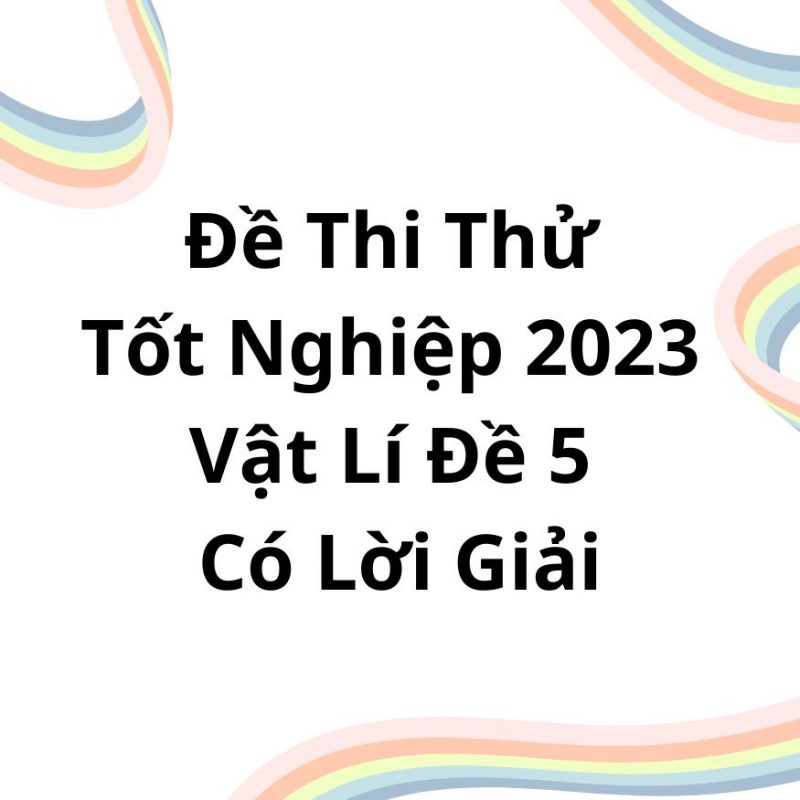 Đề Thi Thử
Tốt Nghiệp 2023
Vật Lí Đề 5
Có Lời Giải